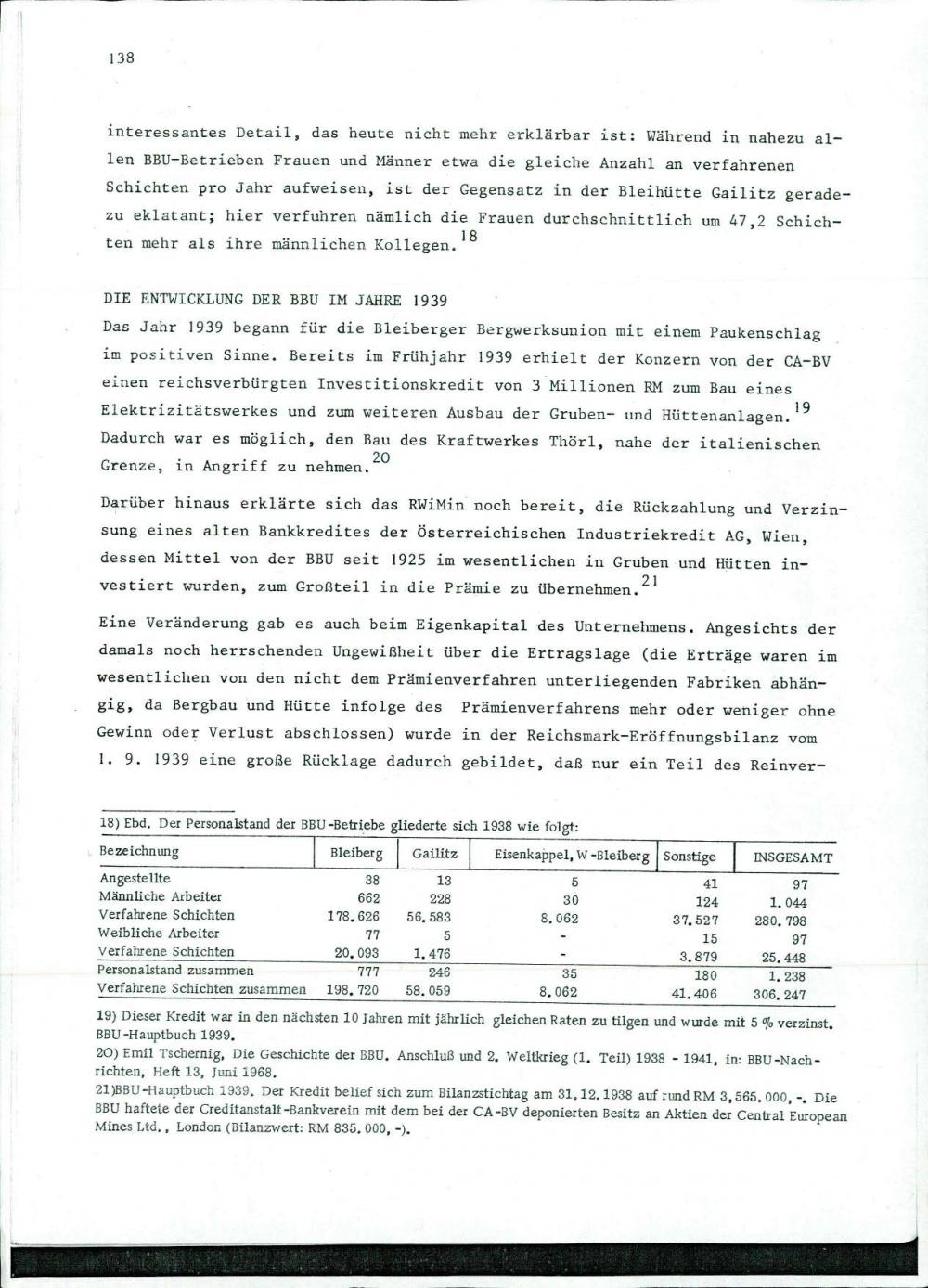 138

interessantes Detail, das heute nicht mehr erklärbar ist: Während in nahezu allen BBU-Betrieben Frauen und Männer etwa die gleiche Anzahl an verfahrenen Schichten pro Jahr aufweisen, ist der Gegensatz in der Bleihütte Gailitz geradezu eklatant; hier verfuhren nämlich die Frauen durchschnittlich um 47,2 Schichten mehr als ihre männlichen Kollegen.$^{18}$

DIE ENTWICKLUNG DER BBU IM JAHRE 1939
Das Jahr 1939 begann für die Bleiberger Bergwerksunion mit einem Paukenschlag im positiven Sinne. Bereits im Frühjahr 1939 erhielt der Konzern von der CA-BV einen reichsverbürgten Investitionskredit von 3 Millionen RM zum Bau eines Elektrizitätswerkes und zum weiteren Ausbau der Gruben- und Hüttenanlagen.$^{19}$ Dadurch war es möglich, den Bau des Kraftwerkes Thörl, nahe der italienischen Grenze, in Angriff zu nehmen.$^{20}$

Darüber hinaus erklärte sich das RWiMin noch bereit, die Rückzahlung und Verzinsung eines alten Bankkredites der Österreichischen Industriekredit AG, Wien, dessen Mittel von der BBU seit 1925 im wesentlichen in Gruben und Hütten investiert wurden, zum Großteil in die Prämie zu übernehmen.$^{21}$

Eine Veränderung gab es auch beim Eigenkapital des Unternehmens. Angesichts der damals noch herrschenden Ungewißheit über die Ertragslage (die Erträge waren im wesentlichen von den nicht dem Prämienverfahren unterliegenden Fabriken abhängig, da Bergbau und Hütte infolge des Prämienverfahrens mehr oder weniger ohne Gewinn oder Verlust abschlossen) wurde in der Reichsmark-Eröffnungsbilanz vom 1. 9. 1939 eine große Rücklage dadurch gebildet, daß nur ein Teil des Reinver-

18) Ebd. Der Personalstand der BBU-Betriebe gliederte sich 1938 wie folgt:

| Bezeichnung | Bleiberg | Gailitz | Eisenkappel, W-Bleiberg | Sonstige | INSGESAMT |
|---|---|---|---|---|---|
| Angestellte | 38 | 13 | 5 | 41 | 97 |
| Männliche Arbeiter | 662 | 228 | 30 | 124 | 1.044 |
| Verfahrene Schichten | 178.626 | 56.583 | 8.062 | 37.527 | 280.798 |
| Weibliche Arbeiter | 77 | 5 | - | 15 | 97 |
| Verfahrene Schichten | 20.093 | 1.476 | - | 3.879 | 25.448 |
| Personalstand zusammen | 777 | 246 | 35 | 180 | 1.238 |
| Verfahrene Schichten zusammen | 198.720 | 58.059 | 8.062 | 41.406 | 306.247 |

19) Dieser Kredit war in den nächsten 10 Jahren mit jährlich gleichen Raten zu tilgen und wurde mit 5 % verzinst. BBU-Hauptbuch 1939.
20) Emil Tschernig, Die Geschichte der BBU. Anschluß und 2. Weltkrieg (1. Teil) 1938 - 1941, in: BBU-Nachrichten, Heft 13, Juni 1968.
21)BBU-Hauptbuch 1939. Der Kredit belief sich zum Bilanzstichtag am 31.12.1938 auf rund RM 3,565.000,-. Die BBU haftete der Creditanstalt-Bankverein mit dem bei der CA-BV deponierten Besitz an Aktien der Central European Mines Ltd., London (Bilanzwert: RM 835.000,-).